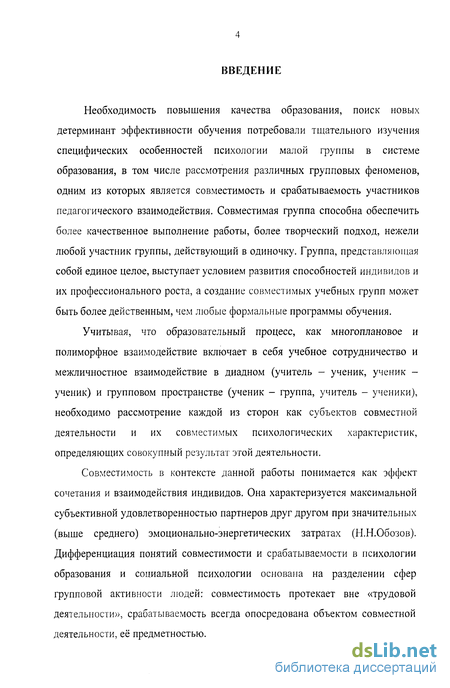 4

ВВЕДЕНИЕ

Необходимость повышения качества образования, поиск новых детерминант эффективности обучения потребовали тщательного изучения специфических особенностей психологии малой группы в системе образования, в том числе рассмотрения различных групповых феноменов, одним из которых является совместимость и срабатываемость участников педагогического взаимодействия. Совместимая группа способна обеспечить более качественное выполнение работы, более творческий подход, нежели любой участник группы, действующий в одиночку. Группа, представляющая собой единое целое, выступает условием развития способностей индивидов и их профессионального роста, а создание совместимых учебных групп может быть более действенным, чем любые формальные программы обучения.

Учитывая, что образовательный процесс, как многоплановое и полиморфное взаимодействие включает в себя учебное сотрудничество и межличностное взаимодействие в диадном (учитель – ученик, ученик – ученик) и групповом пространстве (ученик – группа, учитель – ученики), необходимо рассмотрение каждой из сторон как субъектов совместной деятельности и их совместимых психологических характеристик, определяющих совокупный результат этой деятельности.

Совместимость в контексте данной работы понимается как эффект сочетания и взаимодействия индивидов. Она характеризуется максимальной субъективной удовлетворенностью партнеров друг другом при значительных (выше среднего) эмоционально-энергетических затратах (Н.Н.Обозов). Дифференциация понятий совместимости и срабатываемости в психологии образования и социальной психологии основана на разделении сфер групповой активности людей: совместимость протекает вне «трудовой деятельности», срабатываемость всегда опосредована объектом совместной деятельности, её предметностью.

dsLib.net
библиотека диссертаций